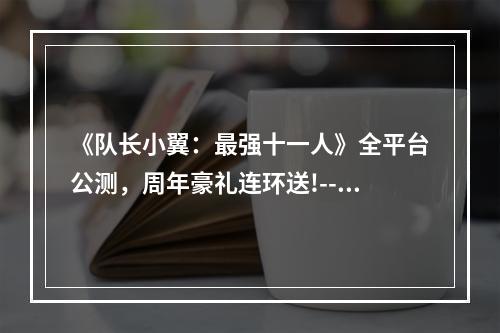 《队长小翼：最强十一人》全平台公测，周年豪礼连环送!--...